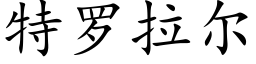 特罗拉尔